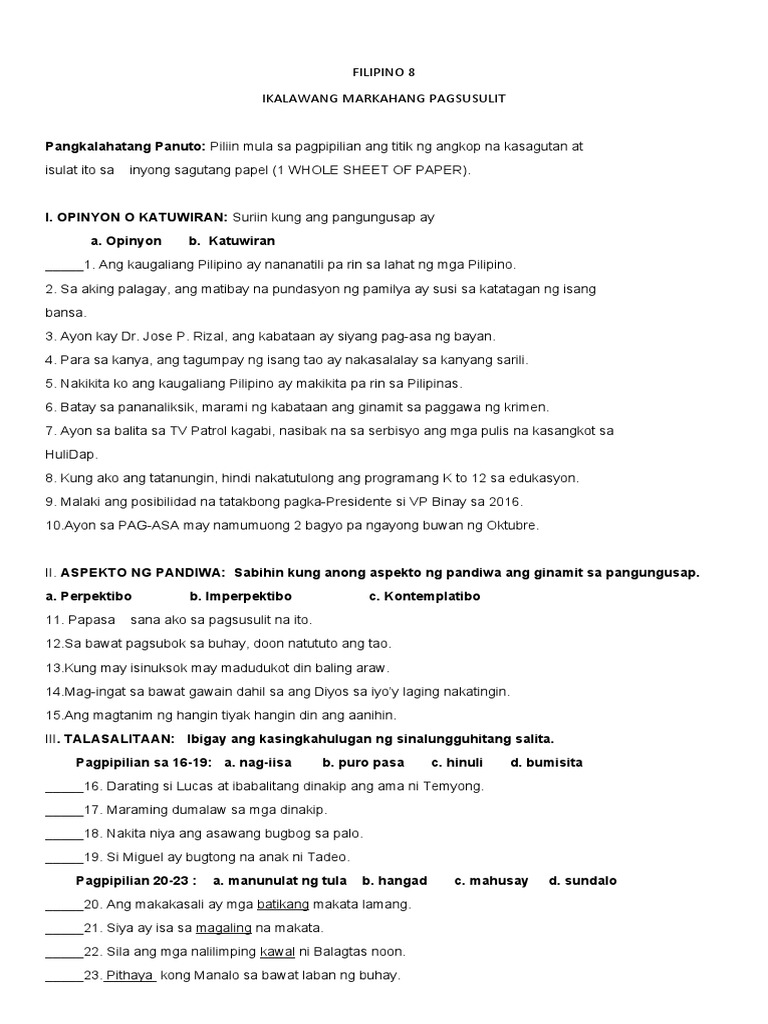 FILIPINO 8

IKALAWANG MARKAHANG PAGSUSULIT

Pangkalahatang Panuto: Piliin mula sa pagpipilian ang titik ng angkop na kasagutan at isulat ito sa inyong sagutang papel (1 WHOLE SHEET OF PAPER).

I. OPINYON O KATUWIRAN: Suriin kung ang pangungusap ay

a. Opinyon b. Katuwiran

_____1. Ang kaugaliang Pilipino ay nananatili pa rin sa lahat ng mga Pilipino.
2. Sa aking palagay, ang matibay na pundasyon ng pamilya ay susi sa katatagan ng isang bansa.
3. Ayon kay Dr. Jose P. Rizal, ang kabataan ay siyang pag-asa ng bayan.
4. Para sa kanya, ang tagumpay ng isang tao ay nakasalalay sa kanyang sarili.
5. Nakikita ko ang kaugaliang Pilipino ay makikita pa rin sa Pilipinas.
6. Batay sa pananaliksik, marami ng kabataan ang ginamit sa paggawa ng krimen.
7. Ayon sa balita sa TV Patrol kagabi, nasibak na sa serbisyo ang mga pulis na kasangkot sa HuliDap.
8. Kung ako ang tatanungin, hindi nakatutulong ang programang K to 12 sa edukasyon.
9. Malaki ang posibilidad na tatakbong pagka-Presidente si VP Binay sa 2016.
10.Ayon sa PAG-ASA may namumuong 2 bagyo pa ngayong buwan ng Oktubre.

II. ASPEKTO NG PANDIWA: Sabihin kung anong aspekto ng pandiwa ang ginamit sa pangungusap.
a. Perpektibo b. Imperpektibo c. Kontemplatibo
11. Papasa sana ako sa pagsusulit na ito.
12.Sa bawat pagsubok sa buhay, doon natututo ang tao.
13.Kung may isinuksok may madudukot din baling araw.
14.Mag-ingat sa bawat gawain dahil sa ang Diyos sa iyo'y laging nakatingin.
15.Ang magtanim ng hangin tiyak hangin din ang aanihin.
III. TALASALITAAN: Ibigay ang kasingkahulugan ng sinalungguhitang salita.
Pagpipilian sa 16-19: a. nag-iisa b. puro pasa c. hinuli d. bumisita
_____16. Darating si Lucas at ibabalitang dinakip ang ama ni Temyong.
_____17. Maraming dumalaw sa mga dinakip.
_____18. Nakita niya ang asawang bugbog sa palo.
_____19. Si Miguel ay bugtong na anak ni Tadeo.
Pagpipilian 20-23 : a. manunulat ng tula b. hangad c. mahusay d. sundalo
_____20. Ang makakasali ay mga batikang makata lamang.
_____21. Siya ay isa sa magaling na makata.
_____22. Sila ang mga nalilimping kawal ni Balagtas noon.
_____23. Pithaya kong Manalo sa bawat laban ng buhay.